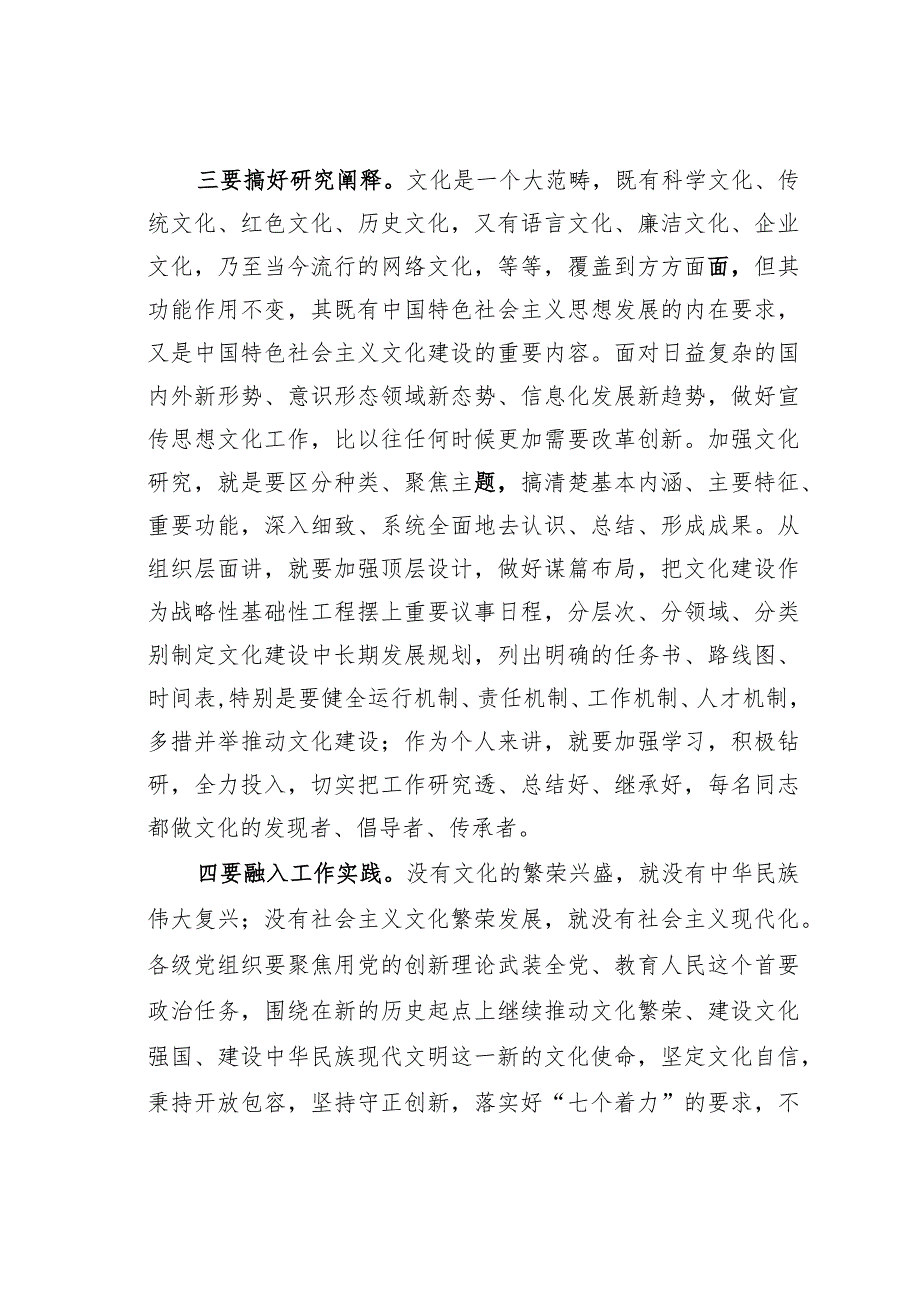 三要搞好研究阐释。文化是一个大范畴，既有科学文化、传统文化、红色文化、历史文化，又有语言文化、廉洁文化、企业文化，乃至当今流行的网络文化，等等，覆盖到方方面面，但其功能作用不变，其既有中国特色社会主义思想发展的内在要求，又是中国特色社会主义文化建设的重要内容。面对日益复杂的国内外新形势、意识形态领域新态势、信息化发展新趋势，做好宣传思想文化工作，比以往任何时候更加需要改革创新。加强文化研究，就是要区分种类、聚焦主题，搞清楚基本内涵、主要特征、重要功能，深入细致、系统全面地去认识、总结、形成成果。从组织层面讲，就要加强顶层设计，做好谋篇布局，把文化建设作为战略性基础性工程摆上重要议事日程，分层次、分领域、分类别制定文化建设中长期发展规划，列出明确的任务书、路线图、时间表,特别是要健全运行机制、责任机制、工作机制、人才机制，多措并举推动文化建设；作为个人来讲，就要加强学习，积极钻研，全力投入，切实把工作研究透、总结好、继承好，每名同志都做文化的发现者、倡导者、传承者。

四要融入工作实践。没有文化的繁荣兴盛，就没有中华民族伟大复兴；没有社会主义文化繁荣发展，就没有社会主义现代化。各级党组织要聚焦用党的创新理论武装全党、教育人民这个首要政治任务，围绕在新的历史起点上继续推动文化繁荣、建设文化强国、建设中华民族现代文明这一新的文化使命，坚定文化自信，秉持开放包容，坚持守正创新，落实好“七个着力”的要求，不